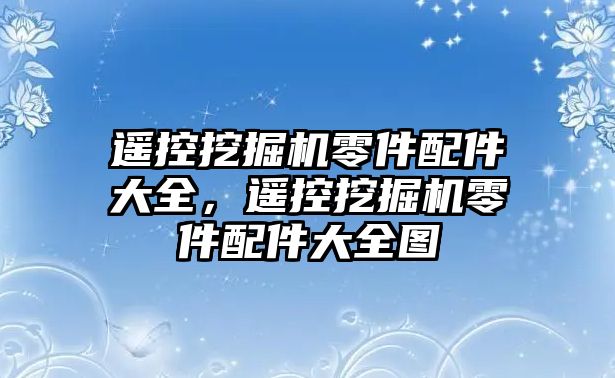 遥控挖掘机零件配件大全，遥控挖掘机零件配件大全图